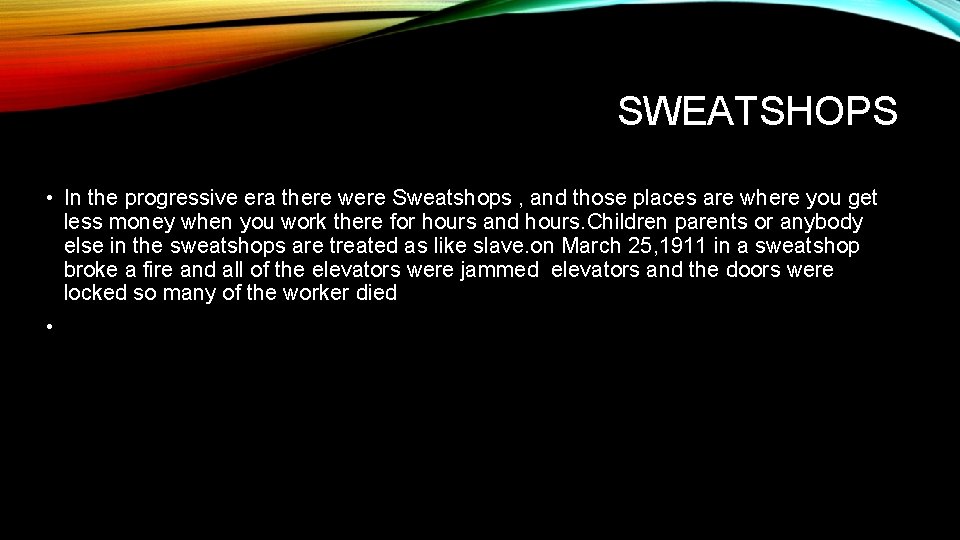 SWEATSHOPS

• In the progressive era there were Sweatshops , and those places are where you get less money when you work there for hours and hours.Children parents or anybody else in the sweatshops are treated as like slave.on March 25,1911 in a sweatshop broke a fire and all of the elevators were jammed elevators and the doors were locked so many of the worker died

•